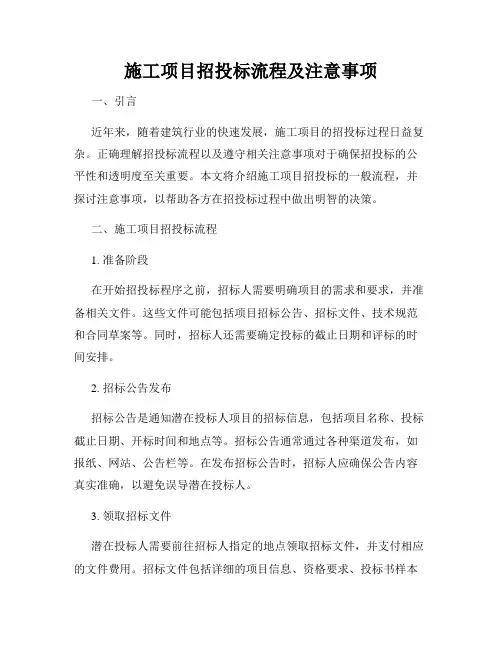 施工项目招投标流程及注意事项

一、引言

近年来，随着建筑行业的快速发展，施工项目的招投标过程日益复杂。正确理解招投标流程以及遵守相关注意事项对于确保招投标的公平性和透明度至关重要。本文将介绍施工项目招投标的一般流程，并探讨注意事项，以帮助各方在招投标过程中做出明智的决策。

二、施工项目招投标流程

1. 准备阶段

在开始招投标程序之前，招标人需要明确项目的需求和要求，并准备相关文件。这些文件可能包括项目招标公告、招标文件、技术规范和合同草案等。同时，招标人还需要确定投标的截止日期和评标的时间安排。

2. 招标公告发布

招标公告是通知潜在投标人项目的招标信息，包括项目名称、投标截止日期、开标时间和地点等。招标公告通常通过各种渠道发布，如报纸、网站、公告栏等。在发布招标公告时，招标人应确保公告内容真实准确，以避免误导潜在投标人。

3. 领取招标文件

潜在投标人需要前往招标人指定的地点领取招标文件，并支付相应的文件费用。招标文件包括详细的项目信息、资格要求、投标书样本